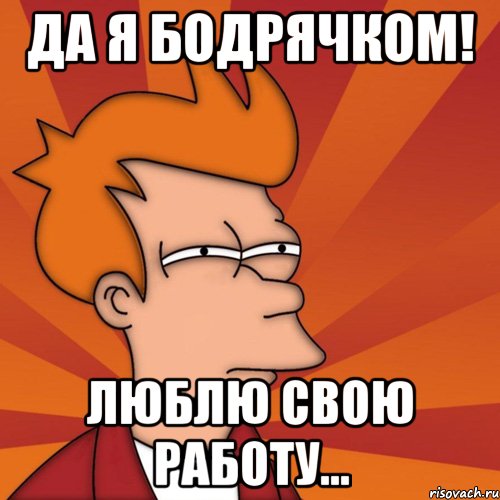 ДА Я БОДРЯЧКОМ!

ЛЮБЛЮ СВОЮ РАБОТУ...

risovach.ru